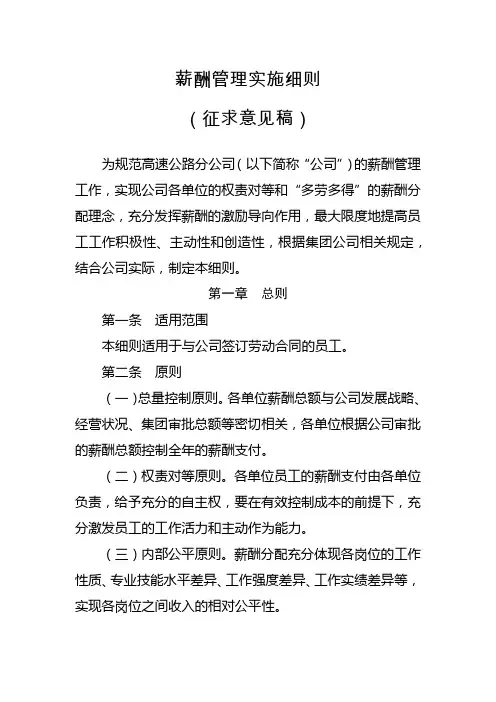 薪酬管理实施细则

（征求意见稿）

为规范高速公路分公司（以下简称“公司”）的薪酬管理工作，实现公司各单位的权责对等和“多劳多得”的薪酬分配理念，充分发挥薪酬的激励导向作用，最大限度地提高员工工作积极性、主动性和创造性，根据集团公司相关规定，结合公司实际，制定本细则。

第一章　总则

第一条　适用范围

本细则适用于与公司签订劳动合同的员工。

第二条　原则

（一）总量控制原则。各单位薪酬总额与公司发展战略、经营状况、集团审批总额等密切相关，各单位根据公司审批的薪酬总额控制全年的薪酬支付。

（二）权责对等原则。各单位员工的薪酬支付由各单位负责，给予充分的自主权，要在有效控制成本的前提下，充分激发员工的工作活力和主动作为能力。

（三）内部公平原则。薪酬分配充分体现各岗位的工作性质、专业技能水平差异、工作强度差异、工作实绩差异等，实现各岗位之间收入的相对公平性。